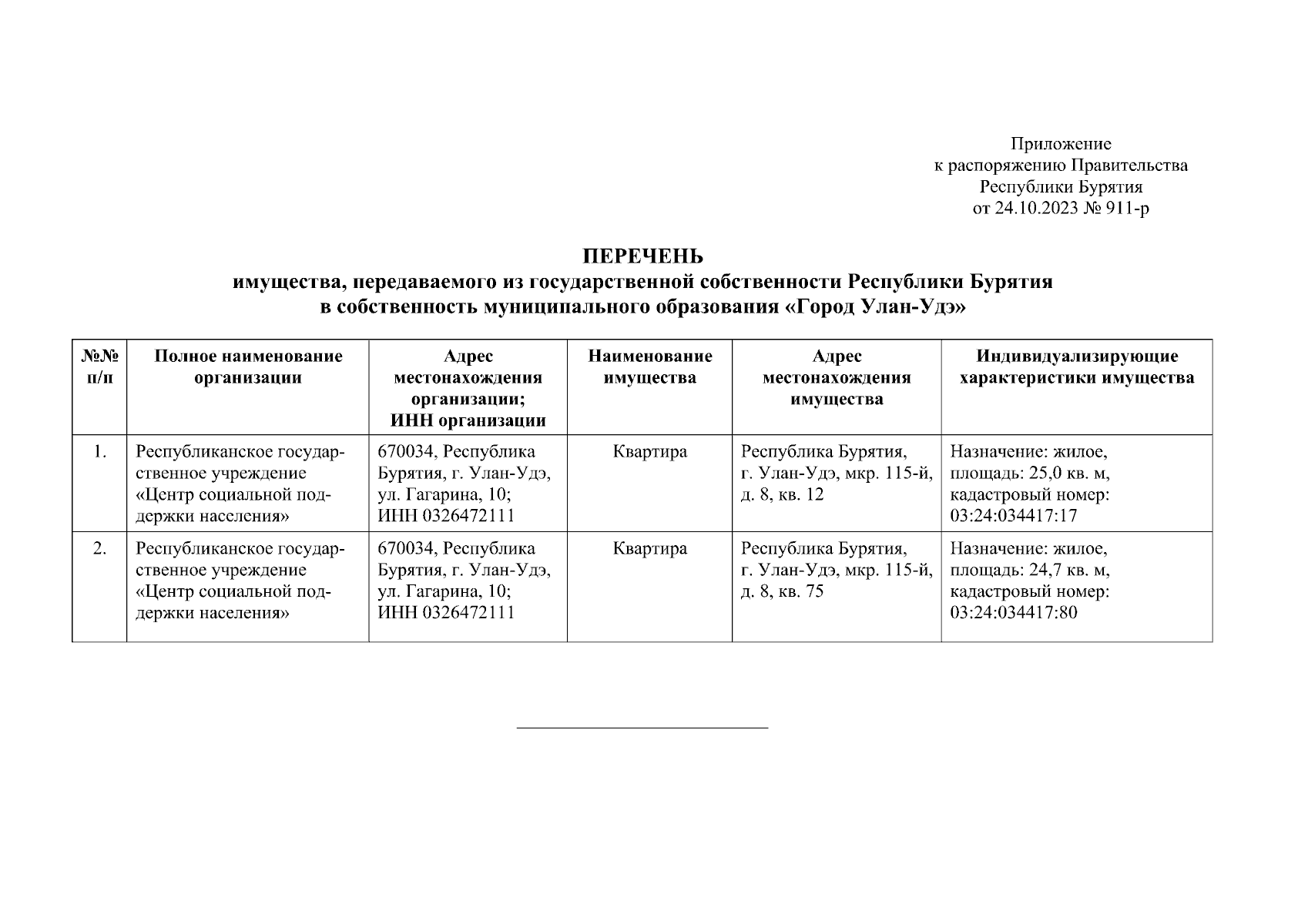 Приложение
к распоряжению Правительства
Республики Бурятия
от 24.10.2023 № 911-р

ПЕРЕЧЕНЬ
имущества, передаваемого из государственной собственности Республики Бурятия в собственность муниципального образования «Город Улан-Удэ»

| №№ п/п | Полное наименование организации | Адрес местонахождения организации; ИНН организации | Наименование имущества | Адрес местонахождения имущества | Индивидуализирующие характеристики имущества |
|---|---|---|---|---|---|
| 1. | Республиканское государственное учреждение «Центр социальной поддержки населения» | 670034, Республика Бурятия, г. Улан-Удэ, ул. Гагарина, 10; ИНН 0326472111 | Квартира | Республика Бурятия, г. Улан-Удэ, мкр. 115-й, д. 8, кв. 12 | Назначение: жилое, площадь: 25,0 кв. м, кадастровый номер: 03:24:034417:17 |
| 2. | Республиканское государственное учреждение «Центр социальной поддержки населения» | 670034, Республика Бурятия, г. Улан-Удэ, ул. Гагарина, 10; ИНН 0326472111 | Квартира | Республика Бурятия, г. Улан-Удэ, мкр. 115-й, д. 8, кв. 75 | Назначение: жилое, площадь: 24,7 кв. м, кадастровый номер: 03:24:034417:80 |